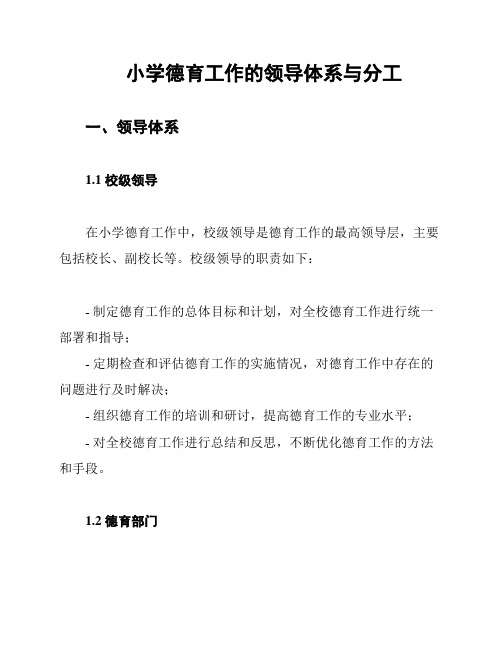 小学德育工作的领导体系与分工

一、领导体系

1.1 校级领导

在小学德育工作中，校级领导是德育工作的最高领导层，主要包括校长、副校长等。校级领导的职责如下：

- 制定德育工作的总体目标和计划，对全校德育工作进行统一部署和指导；

- 定期检查和评估德育工作的实施情况，对德育工作中存在的问题进行及时解决；

- 组织德育工作的培训和研讨，提高德育工作的专业水平；

- 对全校德育工作进行总结和反思，不断优化德育工作的方法和手段。

1.2 德育部门